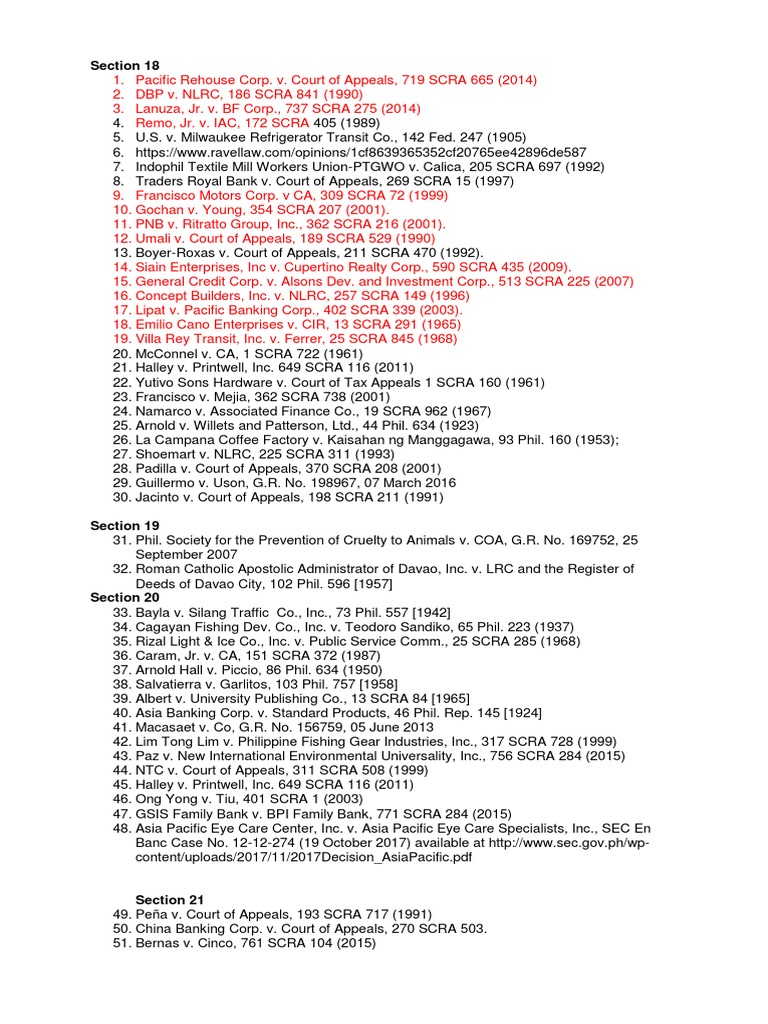 **Section 18**

1. Pacific Rehouse Corp. v. Court of Appeals, 719 SCRA 665 (2014)
2. DBP v. NLRC, 186 SCRA 841 (1990)
3. Lanuza, Jr. v. BF Corp., 737 SCRA 275 (2014)
4. Remo, Jr. v. IAC, 172 SCRA 405 (1989)
5. U.S. v. Milwaukee Refrigerator Transit Co., 142 Fed. 247 (1905)
6. https://www.ravellaw.com/opinions/1cf8639365352cf20765ee42896de587
7. Indophil Textile Mill Workers Union-PTGWO v. Calica, 205 SCRA 697 (1992)
8. Traders Royal Bank v. Court of Appeals, 269 SCRA 15 (1997)
9. Francisco Motors Corp. v CA, 309 SCRA 72 (1999)
10. Gochan v. Young, 354 SCRA 207 (2001).
11. PNB v. Ritratto Group, Inc., 362 SCRA 216 (2001).
12. Umali v. Court of Appeals, 189 SCRA 529 (1990)
13. Boyer-Roxas v. Court of Appeals, 211 SCRA 470 (1992).
14. Siain Enterprises, Inc v. Cupertino Realty Corp., 590 SCRA 435 (2009).
15. General Credit Corp. v. Alsons Dev. and Investment Corp., 513 SCRA 225 (2007)
16. Concept Builders, Inc. v. NLRC, 257 SCRA 149 (1996)
17. Lipat v. Pacific Banking Corp., 402 SCRA 339 (2003).
18. Emilio Cano Enterprises v. CIR, 13 SCRA 291 (1965)
19. Villa Rey Transit, Inc. v. Ferrer, 25 SCRA 845 (1968)
20. McConnel v. CA, 1 SCRA 722 (1961)
21. Halley v. Printwell, Inc. 649 SCRA 116 (2011)
22. Yutivo Sons Hardware v. Court of Tax Appeals 1 SCRA 160 (1961)
23. Francisco v. Mejia, 362 SCRA 738 (2001)
24. Namarco v. Associated Finance Co., 19 SCRA 962 (1967)
25. Arnold v. Willets and Patterson, Ltd., 44 Phil. 634 (1923)
26. La Campana Coffee Factory v. Kaisahan ng Manggagawa, 93 Phil. 160 (1953);
27. Shoemart v. NLRC, 225 SCRA 311 (1993)
28. Padilla v. Court of Appeals, 370 SCRA 208 (2001)
29. Guillermo v. Uson, G.R. No. 198967, 07 March 2016
30. Jacinto v. Court of Appeals, 198 SCRA 211 (1991)

**Section 19**

31. Phil. Society for the Prevention of Cruelty to Animals v. COA, G.R. No. 169752, 25 September 2007
32. Roman Catholic Apostolic Administrator of Davao, Inc. v. LRC and the Register of Deeds of Davao City, 102 Phil. 596 [1957]

**Section 20**

33. Bayla v. Silang Traffic Co., Inc., 73 Phil. 557 [1942]
34. Cagayan Fishing Dev. Co., Inc. v. Teodoro Sandiko, 65 Phil. 223 (1937)
35. Rizal Light & Ice Co., Inc. v. Public Service Comm., 25 SCRA 285 (1968)
36. Caram, Jr. v. CA, 151 SCRA 372 (1987)
37. Arnold Hall v. Piccio, 86 Phil. 634 (1950)
38. Salvatierra v. Garlitos, 103 Phil. 757 [1958]
39. Albert v. University Publishing Co., 13 SCRA 84 [1965]
40. Asia Banking Corp. v. Standard Products, 46 Phil. Rep. 145 [1924]
41. Macasaet v. Co, G.R. No. 156759, 05 June 2013
42. Lim Tong Lim v. Philippine Fishing Gear Industries, Inc., 317 SCRA 728 (1999)
43. Paz v. New International Environmental Universality, Inc., 756 SCRA 284 (2015)
44. NTC v. Court of Appeals, 311 SCRA 508 (1999)
45. Halley v. Printwell, Inc. 649 SCRA 116 (2011)
46. Ong Yong v. Tiu, 401 SCRA 1 (2003)
47. GSIS Family Bank v. BPI Family Bank, 771 SCRA 284 (2015)
48. Asia Pacific Eye Care Center, Inc. v. Asia Pacific Eye Care Specialists, Inc., SEC En Banc Case No. 12-12-274 (19 October 2017) available at http://www.sec.gov.ph/wp-content/uploads/2017/11/2017Decision_AsiaPacific.pdf

**Section 21**

49. Peña v. Court of Appeals, 193 SCRA 717 (1991)
50. China Banking Corp. v. Court of Appeals, 270 SCRA 503.
51. Bernas v. Cinco, 761 SCRA 104 (2015)